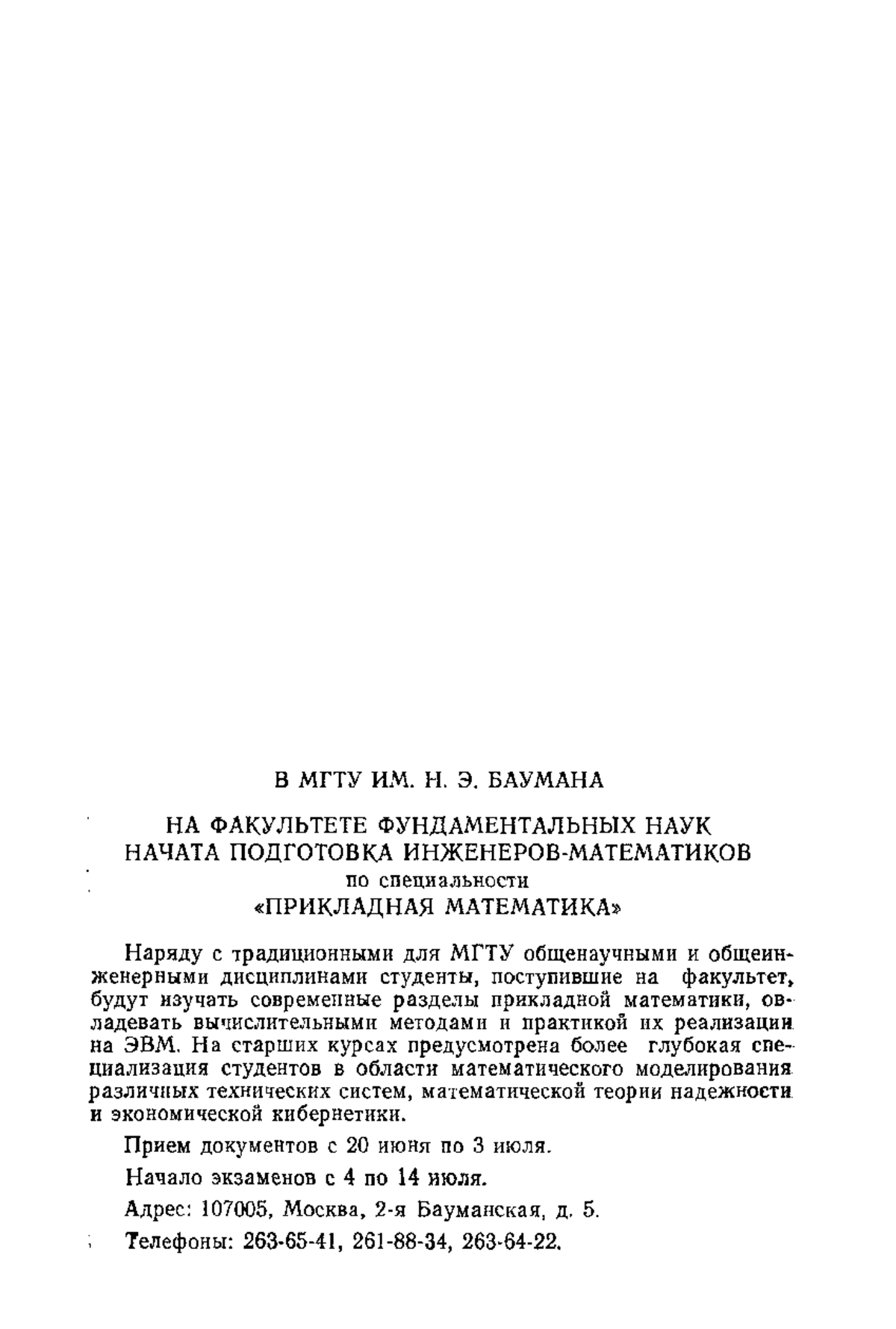 В МГТУ ИМ. Н. Э. БАУМАНА

НА ФАКУЛЬТЕТЕ ФУНДАМЕНТАЛЬНЫХ НАУК
НАЧАТА ПОДГОТОВКА ИНЖЕНЕРОВ-МАТЕМАТИКОВ
по специальности
«ПРИКЛАДНАЯ МАТЕМАТИКА»

Наряду с традиционными для МГТУ общенаучными и общеинженерными дисциплинами студенты, поступившие на факультет, будут изучать современные разделы прикладной математики, овладевать вычислительными методами и практикой их реализации на ЭВМ. На старших курсах предусмотрена более глубокая специализация студентов в области математического моделирования различных технических систем, математической теории надежности и экономической кибернетики.

Прием документов с 20 июня по 3 июля.

Начало экзаменов с 4 по 14 июля.

Адрес: 107005, Москва, 2-я Бауманская, д. 5.

Телефоны: 263-65-41, 261-88-34, 263-64-22.